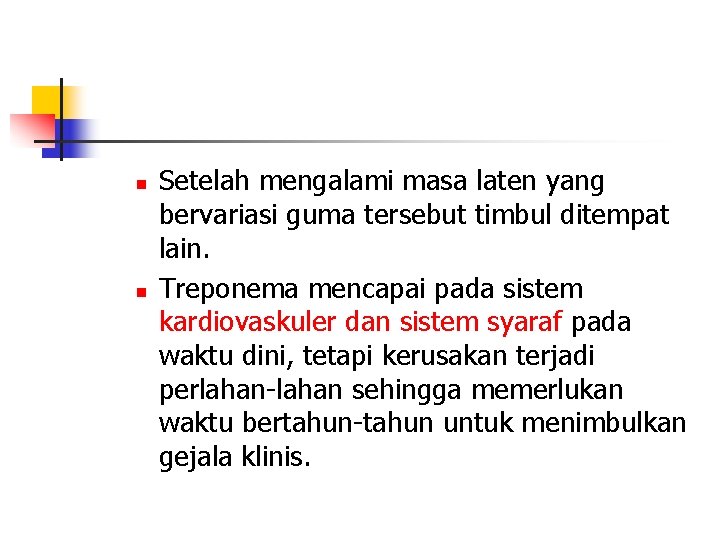 - Setelah mengalami masa laten yang bervariasi guma tersebut timbul ditempat lain.
- Treponema mencapai pada sistem kardiovaskuler dan sistem syaraf pada waktu dini, tetapi kerusakan terjadi perlahan-lahan sehingga memerlukan waktu bertahun-tahun untuk menimbulkan gejala klinis.